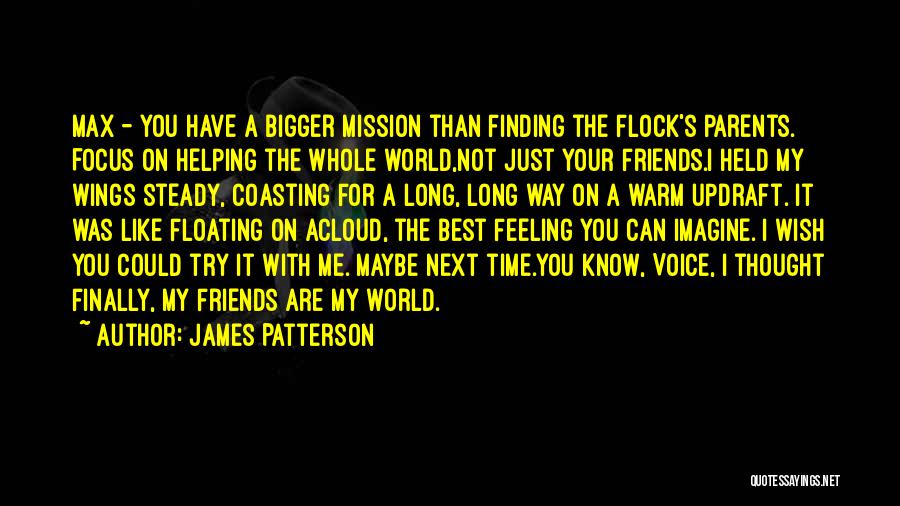 MAX - YOU HAVE A BIGGER MISSION THAN FINDING THE FLOCK'S PARENTS. FOCUS ON HELPING THE WHOLE WORLD,NOT JUST YOUR FRIENDS.I HELD MY WINGS STEADY, COASTING FOR A LONG, LONG WAY ON A WARM UPDRAFT. IT WAS LIKE FLOATING ON ACLOUD, THE BEST FEELING YOU CAN IMAGINE. I WISH YOU COULD TRY IT WITH ME. MAYBE NEXT TIME.YOU KNOW, VOICE, I THOUGHT FINALLY, MY FRIENDS ARE MY WORLD.

~ AUTHOR: JAMES PATTERSON

QUOTESSAYINGS.NET